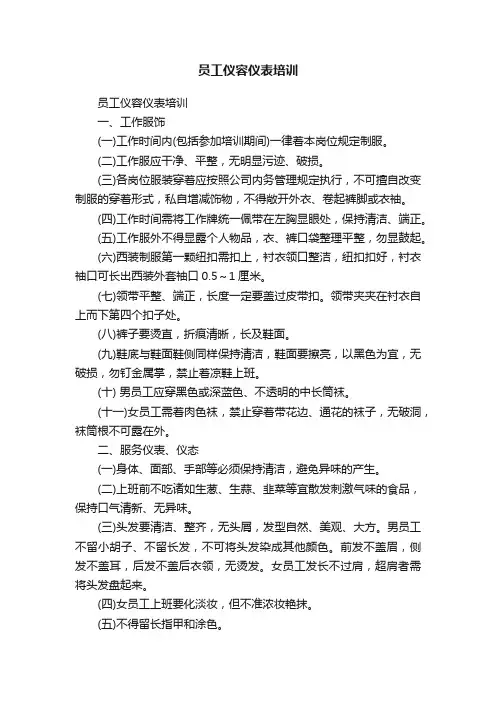 员工仪容仪表培训

员工仪容仪表培训

一、工作服饰

(一)工作时间内(包括参加培训期间)一律着本岗位规定制服。

(二)工作服应干净、平整，无明显污迹、破损。

(三)各岗位服装穿着应按照公司内务管理规定执行，不可擅自改变制服的穿着形式，私自增减饰物，不得敞开外衣、卷起裤脚或衣袖。

(四)工作时间需将工作牌统一佩带在左胸显眼处，保持清洁、端正。

(五)工作服外不得显露个人物品，衣、裤口袋整理平整，勿显鼓起。

(六)西装制服第一颗纽扣需扣上，衬衣领口整洁，纽扣扣好，衬衣袖口可长出西装外套袖口 0.5～1 厘米。

(七)领带平整、端正，长度一定要盖过皮带扣。领带夹夹在衬衣自上而下第四个扣子处。

(八)裤子要烫直，折痕清晰，长及鞋面。

(九)鞋底与鞋面鞋侧同样保持清洁，鞋面要擦亮，以黑色为宜，无破损，勿钉金属掌，禁止着凉鞋上班。

(十) 男员工应穿黑色或深蓝色、不透明的中长筒袜。

(十一)女员工需着肉色袜，禁止穿着带花边、通花的袜子，无破洞，袜筒根不可露在外。

二、服务仪表、仪态

(一)身体、面部、手部等必须保持清洁，避免异味的产生。

(二)上班前不吃诸如生葱、生蒜、韭菜等宜散发刺激气味的食品，保持口气清新、无异味。

(三)头发要清洁、整齐，无头屑，发型自然、美观、大方。男员工不留小胡子、不留长发，不可将头发染成其他颜色。前发不盖眉，侧发不盖耳，后发不盖后衣领，无烫发。女员工发长不过肩，超肩者需将头发盘起来。

(四)女员工上班要化淡妆，但不准浓妆艳抹。

(五)不得留长指甲和涂色。